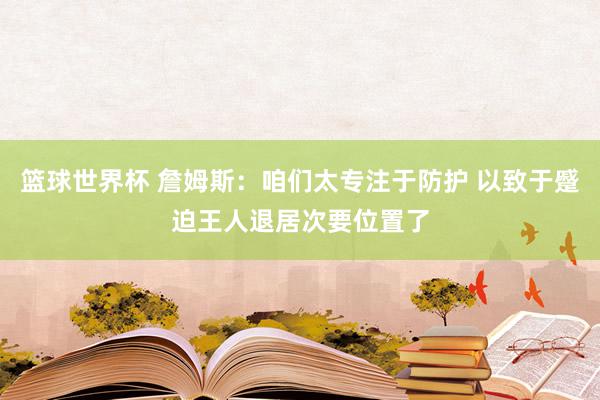 篮球世界杯 詹姆斯：咱们太专注于防护 以致于蹙迫王人退居次要位置了